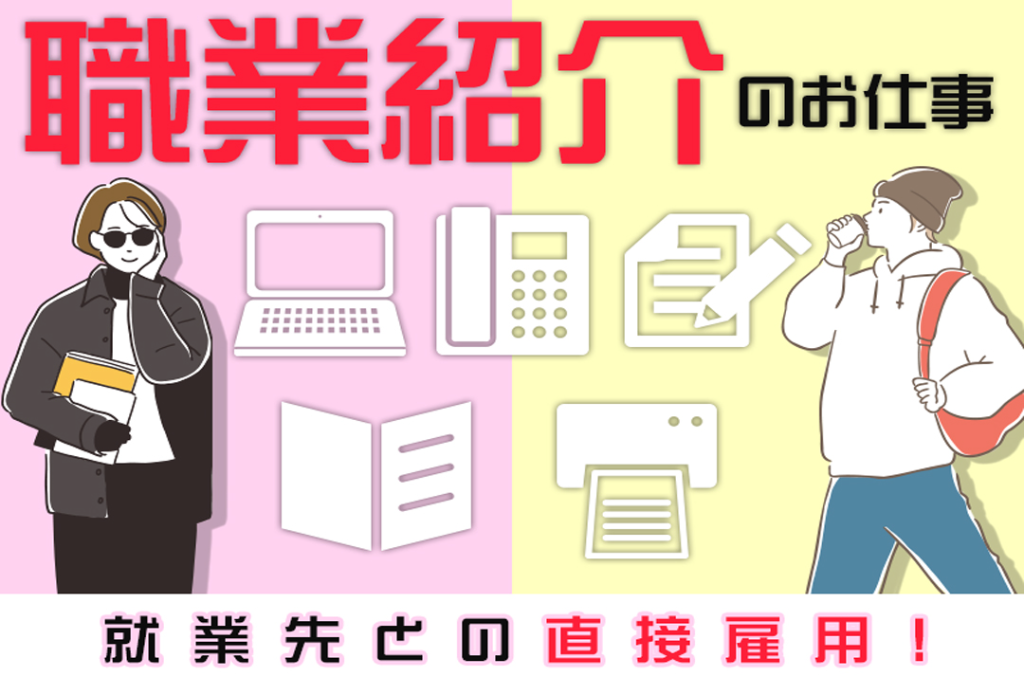 職業紹介のお仕事

就業先との直接雇用！